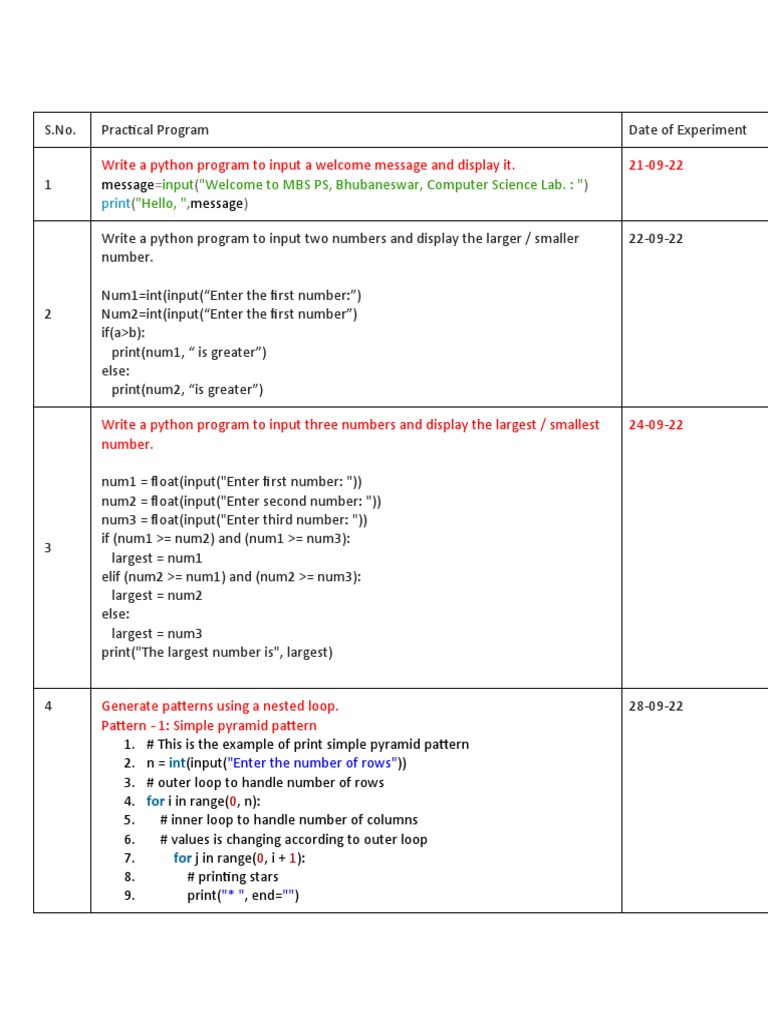 | S.No. | Practical Program | Date of Experiment |
|---|---|---|
| 1 | Write a python program to input a welcome message and display it.<br>message=input("Welcome to MBS PS, Bhubaneswar, Computer Science Lab. : ")<br>print("Hello, ",message) | 21-09-22 |
| 2 | Write a python program to input two numbers and display the larger / smaller number.<br><br>Num1=int(input(“Enter the first number:”)<br>Num2=int(input(“Enter the first number”)<br>if(a>b):<br>print(num1, “ is greater”)<br>else:<br>print(num2, “is greater”) | 22-09-22 |
| 3 | Write a python program to input three numbers and display the largest / smallest number.<br><br>num1 = float(input("Enter first number: "))<br>num2 = float(input("Enter second number: "))<br>num3 = float(input("Enter third number: "))<br>if (num1 >= num2) and (num1 >= num3):<br>largest = num1<br>elif (num2 >= num1) and (num2 >= num3):<br>largest = num2<br>else:<br>largest = num3<br>print("The largest number is", largest) | 24-09-22 |
| 4 | Generate patterns using a nested loop.<br>Pattern - 1: Simple pyramid pattern<br>1. # This is the example of print simple pyramid pattern<br>2. n = int(input("Enter the number of rows"))<br>3. # outer loop to handle number of rows<br>4. for i in range(0, n):<br>5. # inner loop to handle number of columns<br>6. # values is changing according to outer loop<br>7. for j in range(0, i + 1):<br>8. # printing stars<br>9. print("* ", end="") | 28-09-22 |